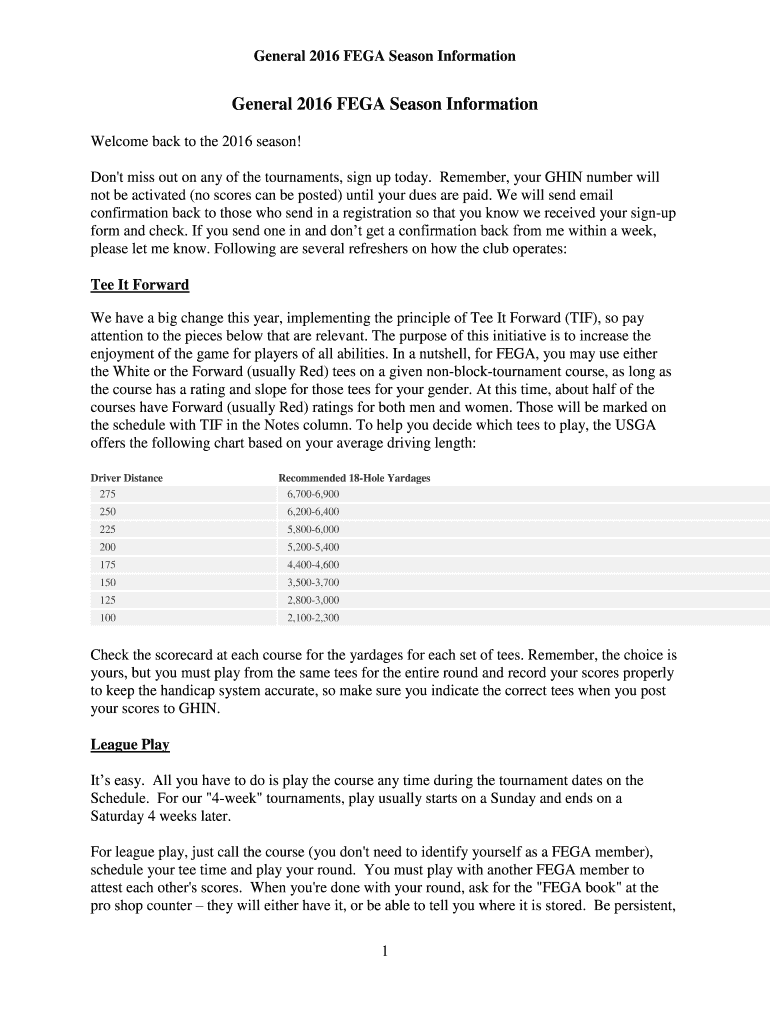 General 2016 FEGA Season Information

General 2016 FEGA Season Information

Welcome back to the 2016 season!

Don't miss out on any of the tournaments, sign up today. Remember, your GHIN number will not be activated (no scores can be posted) until your dues are paid. We will send email confirmation back to those who send in a registration so that you know we received your sign-up form and check. If you send one in and don't get a confirmation back from me within a week, please let me know. Following are several refreshers on how the club operates:

Tee It Forward

We have a big change this year, implementing the principle of Tee It Forward (TIF), so pay attention to the pieces below that are relevant. The purpose of this initiative is to increase the enjoyment of the game for players of all abilities. In a nutshell, for FEGA, you may use either the White or the Forward (usually Red) tees on a given non-block-tournament course, as long as the course has a rating and slope for those tees for your gender. At this time, about half of the courses have Forward (usually Red) ratings for both men and women. Those will be marked on the schedule with TIF in the Notes column. To help you decide which tees to play, the USGA offers the following chart based on your average driving length:

| Driver Distance | Recommended 18-Hole Yardages |
|---|---|
| 275 | 6,700-6,900 |
| 250 | 6,200-6,400 |
| 225 | 5,800-6,000 |
| 200 | 5,200-5,400 |
| 175 | 4,400-4,600 |
| 150 | 3,500-3,700 |
| 125 | 2,800-3,000 |
| 100 | 2,100-2,300 |

Check the scorecard at each course for the yardages for each set of tees. Remember, the choice is yours, but you must play from the same tees for the entire round and record your scores properly to keep the handicap system accurate, so make sure you indicate the correct tees when you post your scores to GHIN.

League Play

It's easy. All you have to do is play the course any time during the tournament dates on the Schedule. For our "4-week" tournaments, play usually starts on a Sunday and ends on a Saturday 4 weeks later.

For league play, just call the course (you don't need to identify yourself as a FEGA member), schedule your tee time and play your round. You must play with another FEGA member to attest each other's scores. When you're done with your round, ask for the "FEGA book" at the pro shop counter – they will either have it, or be able to tell you where it is stored. Be persistent,

1